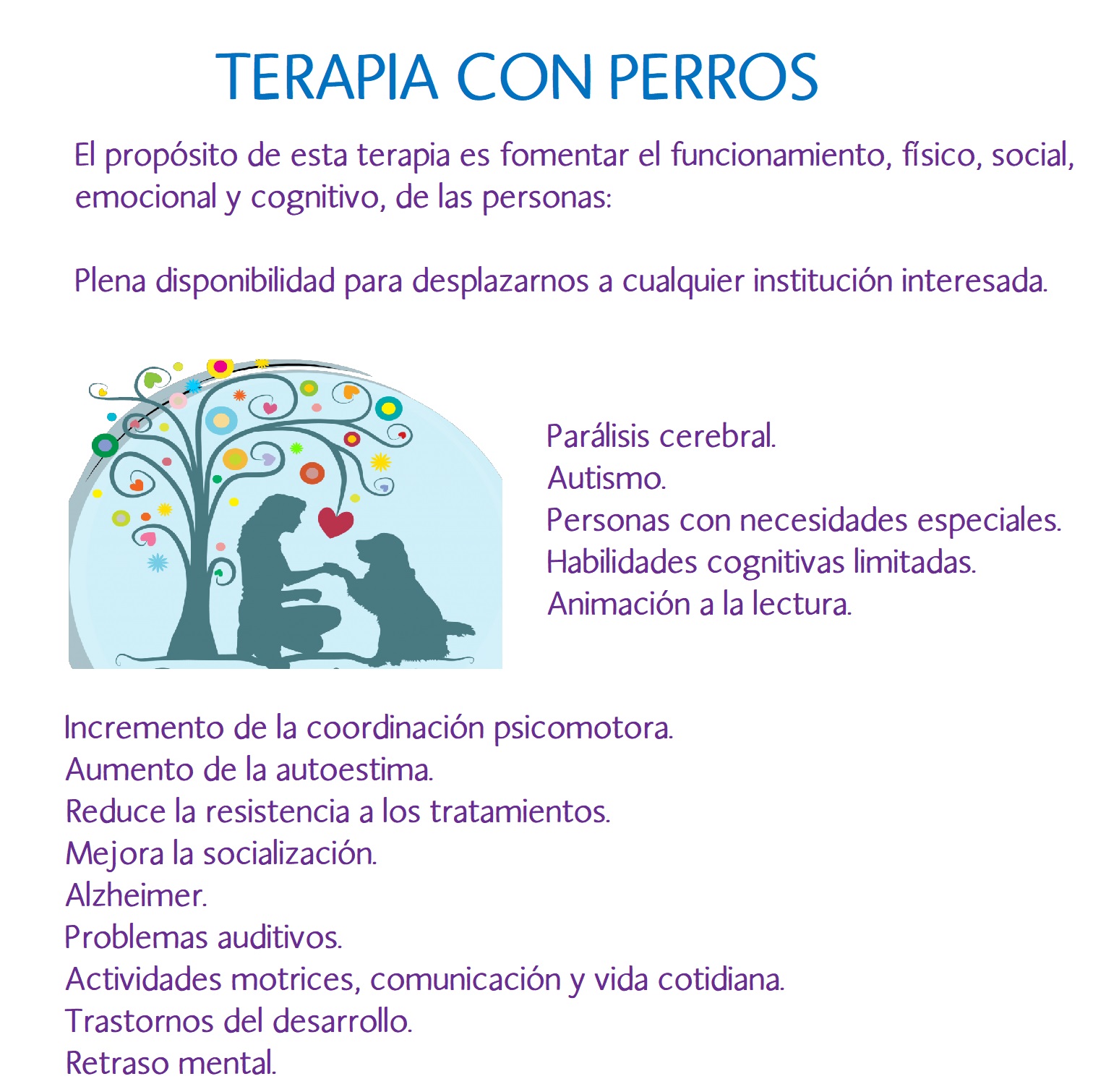 TERAPIA CON PERROS

El propósito de esta terapia es fomentar el funcionamiento, físico, social, emocional y cognitivo, de las personas:

Plena disponibilidad para desplazarnos a cualquier institución interesada.

Parálisis cerebral.
Autismo.
Personas con necesidades especiales.
Habilidades cognitivas limitadas.
Animación a la lectura.

Incremento de la coordinación psicomotora.
Aumento de la autoestima.
Reduce la resistencia a los tratamientos.
Mejora la socialización.
Alzheimer.
Problemas auditivos.
Actividades motrices, comunicación y vida cotidiana.
Trastornos del desarrollo.
Retraso mental.